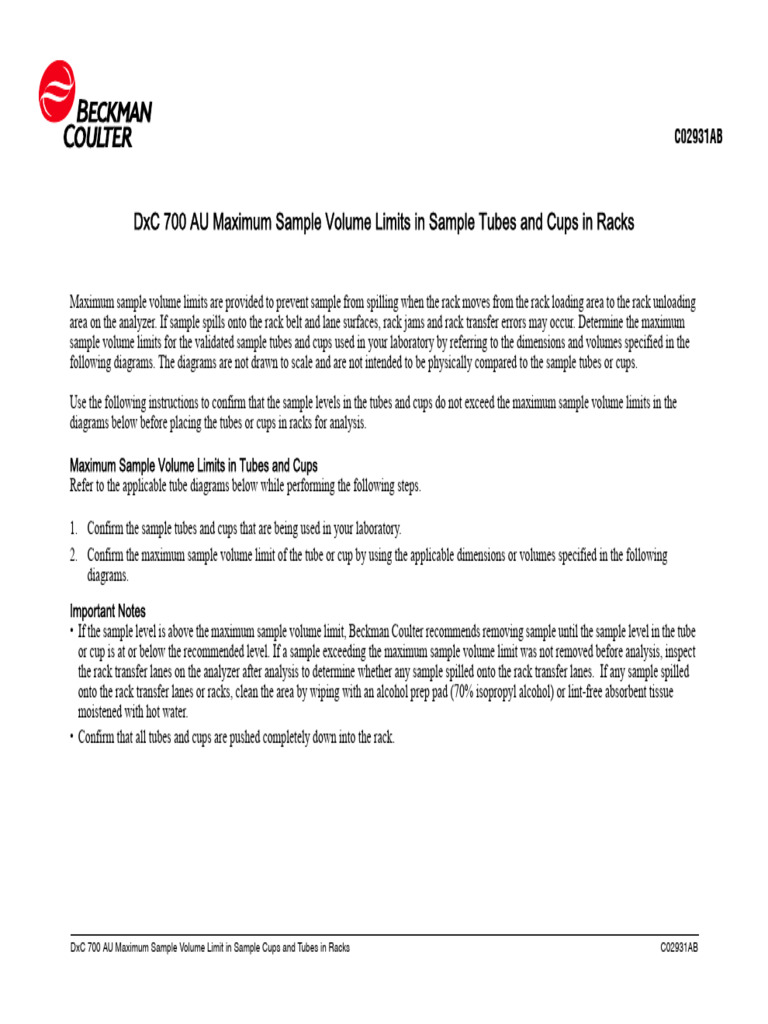 BECKMAN COULTER

C02931AB

DxC 700 AU Maximum Sample Volume Limits in Sample Tubes and Cups in Racks

Maximum sample volume limits are provided to prevent sample from spilling when the rack moves from the rack loading area to the rack unloading area on the analyzer. If sample spills onto the rack belt and lane surfaces, rack jams and rack transfer errors may occur. Determine the maximum sample volume limits for the validated sample tubes and cups used in your laboratory by referring to the dimensions and volumes specified in the following diagrams. The diagrams are not drawn to scale and are not intended to be physically compared to the sample tubes or cups.

Use the following instructions to confirm that the sample levels in the tubes and cups do not exceed the maximum sample volume limits in the diagrams below before placing the tubes or cups in racks for analysis.

Maximum Sample Volume Limits in Tubes and Cups
Refer to the applicable tube diagrams below while performing the following steps.

1. Confirm the sample tubes and cups that are being used in your laboratory.
2. Confirm the maximum sample volume limit of the tube or cup by using the applicable dimensions or volumes specified in the following diagrams.

Important Notes
• If the sample level is above the maximum sample volume limit, Beckman Coulter recommends removing sample until the sample level in the tube or cup is at or below the recommended level. If a sample exceeding the maximum sample volume limit was not removed before analysis, inspect the rack transfer lanes on the analyzer after analysis to determine whether any sample spilled onto the rack transfer lanes. If any sample spilled onto the rack transfer lanes or racks, clean the area by wiping with an alcohol prep pad (70% isopropyl alcohol) or lint-free absorbent tissue moistened with hot water.
• Confirm that all tubes and cups are pushed completely down into the rack.

DxC 700 AU Maximum Sample Volume Limit in Sample Cups and Tubes in Racks

C02931AB